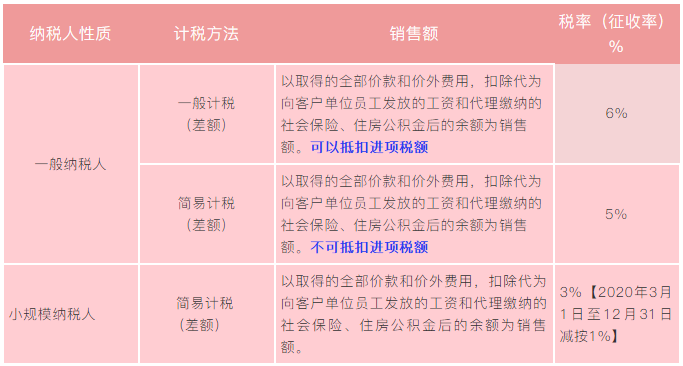 | 纳税人性质 | 计税方法 | 销售额 | 税率（征收率）% |
|---|---|---|---|
| 一般纳税人 | 一般计税（差额） | 以取得的全部价款和价外费用，扣除代为向客户单位员工发放的工资和代理缴纳的社会保险、住房公积金后的余额为销售额。可以抵扣进项税额 | 6% |
| 一般纳税人 | 简易计税（差额） | 以取得的全部价款和价外费用，扣除代为向客户单位员工发放的工资和代理缴纳的社会保险、住房公积金后的余额为销售额。不可抵扣进项税额 | 5% |
| 小规模纳税人 | 简易计税（差额） | 以取得的全部价款和价外费用，扣除代为向客户单位员工发放的工资和代理缴纳的社会保险、住房公积金后的余额为销售额。 | 3%【2020年3月1日至12月31日减按1%】 |